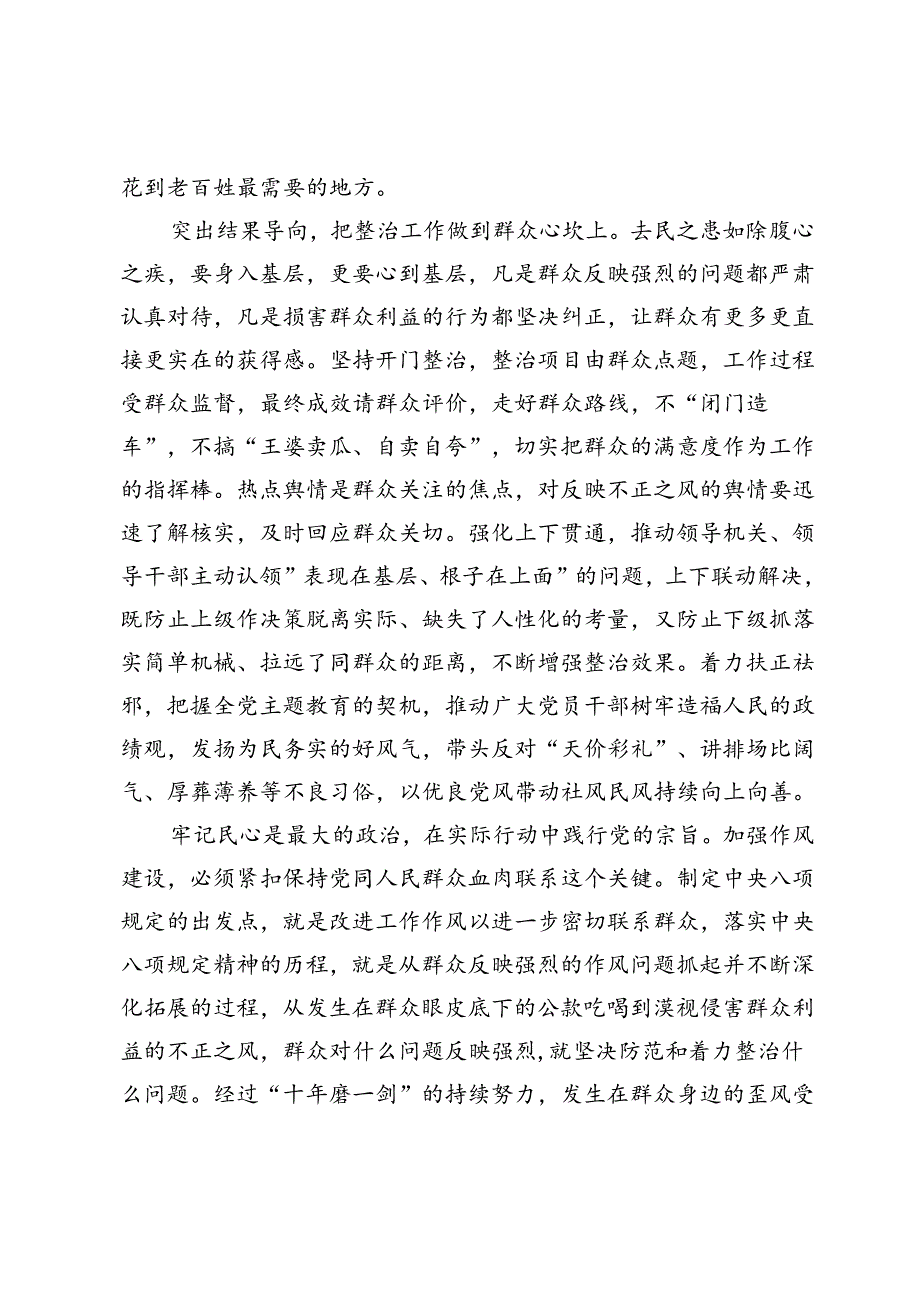 花到老百姓最需要的地方。

突出结果导向，把整治工作做到群众心坎上。去民之患如除腹心之疾，要身入基层，更要心到基层，凡是群众反映强烈的问题都严肃认真对待，凡是损害群众利益的行为都坚决纠正，让群众有更多更直接更实在的获得感。坚持开门整治，整治项目由群众点题，工作过程受群众监督，最终成效请群众评价，走好群众路线，不“闭门造车”，不搞“王婆卖瓜、自卖自夸”，切实把群众的满意度作为工作的指挥棒。热点舆情是群众关注的焦点，对反映不正之风的舆情要迅速了解核实，及时回应群众关切。强化上下贯通，推动领导机关、领导干部主动认领”表现在基层、根子在上面”的问题，上下联动解决，既防止上级作决策脱离实际、缺失了人性化的考量，又防止下级抓落实简单机械、拉远了同群众的距离，不断增强整治效果。着力扶正祛邪，把握全党主题教育的契机，推动广大党员干部树牢造福人民的政绩观，发扬为民务实的好风气，带头反对“天价彩礼”、讲排场比阔气、厚葬薄养等不良习俗，以优良党风带动社风民风持续向上向善。

牢记民心是最大的政治，在实际行动中践行党的宗旨。加强作风建设，必须紧扣保持党同人民群众血肉联系这个关键。制定中央八项规定的出发点，就是改进工作作风以进一步密切联系群众，落实中央八项规定精神的历程，就是从群众反映强烈的作风问题抓起并不断深化拓展的过程，从发生在群众眼皮底下的公款吃喝到漠视侵害群众利益的不正之风，群众对什么问题反映强烈，就坚决防范和着力整治什么问题。经过“十年磨一剑”的持续努力，发生在群众身边的歪风受